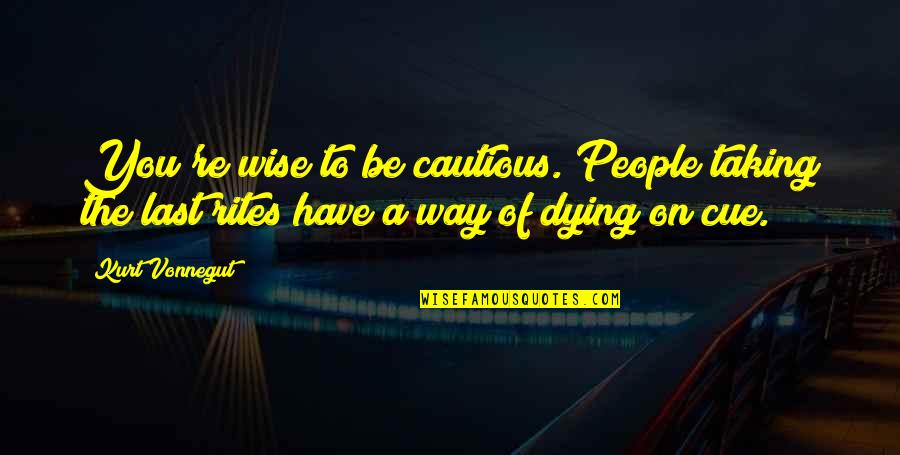 You're wise to be cautious. People taking the last rites have a way of dying on cue.

Kurt Vonnegut

WISEFAMOUSQUOTES.COM